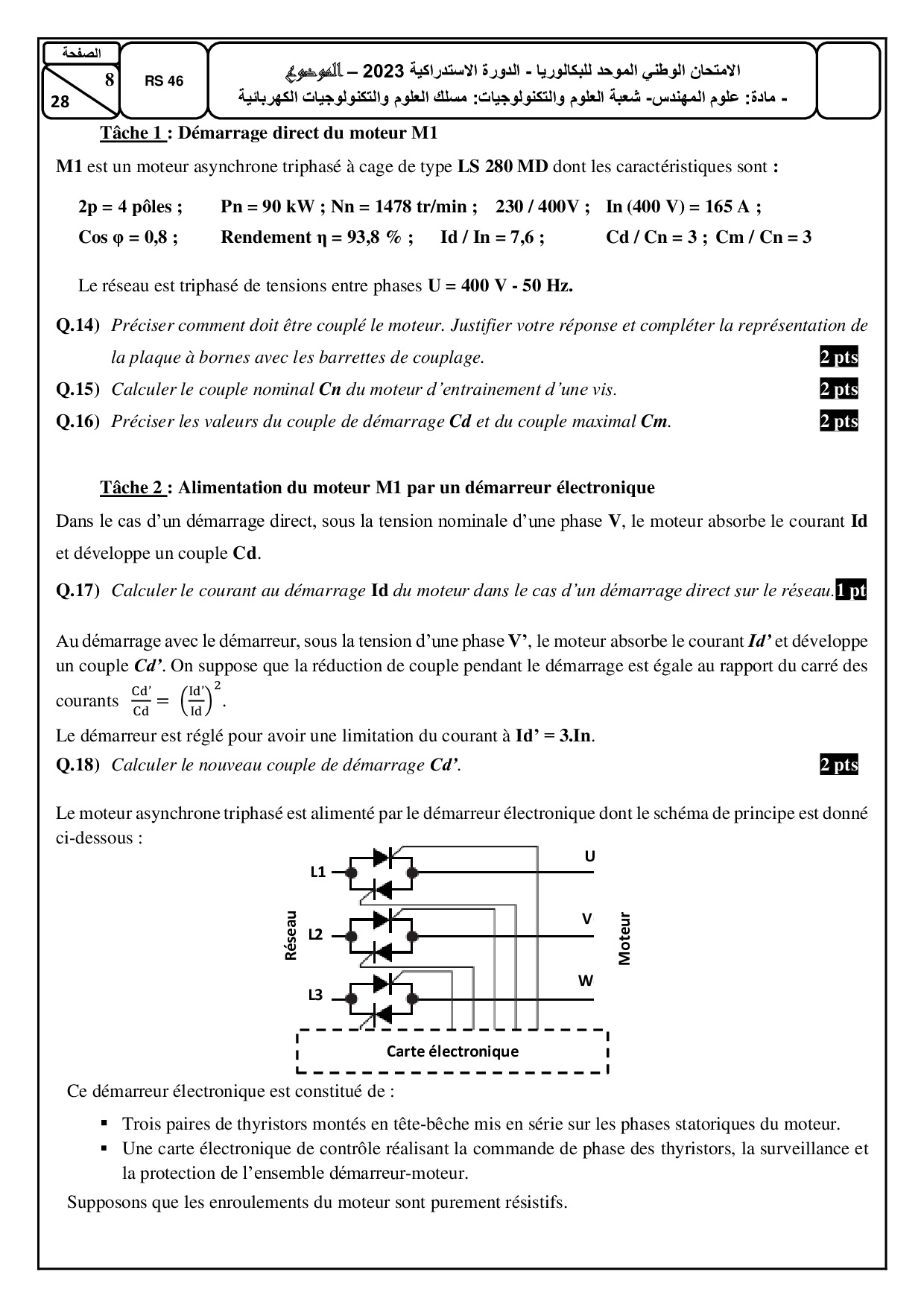 الصفحة
8
28

RS 46

الامتحان الوطني الموحد للبكالوريا - الدورة الاستدراكية 2023 – الموضوع
- مادة: علوم المهندس- شعبة العلوم والتكنولوجيات: مسلك العلوم والتكنولوجيات الكهربائية

Tâche 1 : Démarrage direct du moteur M1

M1 est un moteur asynchrone triphasé à cage de type LS 280 MD dont les caractéristiques sont :

2p = 4 pôles ; Pn = 90 kW ; Nn = 1478 tr/min ; 230 / 400V ; In (400 V) = 165 A ;
Cos φ = 0,8 ; Rendement η = 93,8 % ; Id / In = 7,6 ; Cd / Cn = 3 ; Cm / Cn = 3

Le réseau est triphasé de tensions entre phases U = 400 V - 50 Hz.

Q.14) Préciser comment doit être couplé le moteur. Justifier votre réponse et compléter la représentation de la plaque à bornes avec les barrettes de couplage. 2 pts

Q.15) Calculer le couple nominal Cn du moteur d'entrainement d'une vis. 2 pts

Q.16) Préciser les valeurs du couple de démarrage Cd et du couple maximal Cm. 2 pts

Tâche 2 : Alimentation du moteur M1 par un démarreur électronique

Dans le cas d'un démarrage direct, sous la tension nominale d'une phase V, le moteur absorbe le courant Id et développe un couple Cd.

Q.17) Calculer le courant au démarrage Id du moteur dans le cas d'un démarrage direct sur le réseau. 1 pt

Au démarrage avec le démarreur, sous la tension d'une phase V', le moteur absorbe le courant Id' et développe un couple Cd'. On suppose que la réduction de couple pendant le démarrage est égale au rapport du carré des courants $\frac{Cd'}{Cd} = \left(\frac{Id'}{Id}\right)^2$.
Le démarreur est réglé pour avoir une limitation du courant à Id' = 3.In.
Q.18) Calculer le nouveau couple de démarrage Cd'. 2 pts

Le moteur asynchrone triphasé est alimenté par le démarreur électronique dont le schéma de principe est donné ci-dessous :

L1
L2
L3
Réseau
U
V
W
Moteur
Carte électronique

Ce démarreur électronique est constitué de :

▪ Trois paires de thyristors montés en tête-bêche mis en série sur les phases statoriques du moteur.
▪ Une carte électronique de contrôle réalisant la commande de phase des thyristors, la surveillance et la protection de l'ensemble démarreur-moteur.

Supposons que les enroulements du moteur sont purement résistifs.